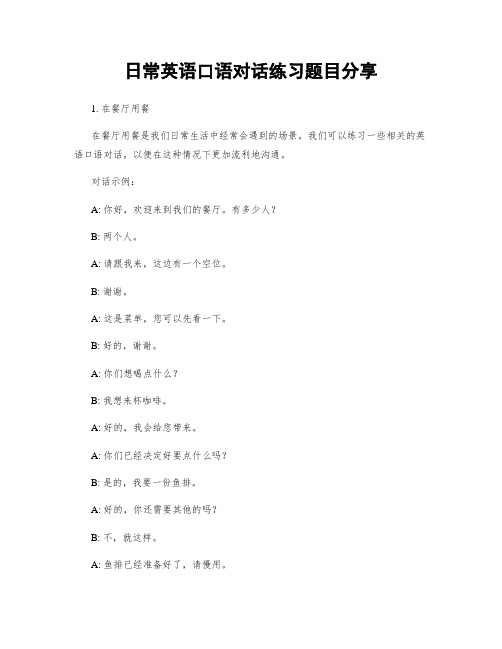 日常英语口语对话练习题目分享

1. 在餐厅用餐

在餐厅用餐是我们日常生活中经常会遇到的场景。我们可以练习一些相关的英语口语对话，以便在这种情况下更加流利地沟通。

对话示例：

A: 你好，欢迎来到我们的餐厅。有多少人？

B: 两个人。

A: 请跟我来，这边有一个空位。

B: 谢谢。

A: 这是菜单，您可以先看一下。

B: 好的，谢谢。

A: 你们想喝点什么？

B: 我想来杯咖啡。

A: 好的，我会给您带来。

A: 你们已经决定好要点什么吗？

B: 是的，我要一份鱼排。

A: 好的，你还需要其他的吗？

B: 不，就这样。

A: 鱼排已经准备好了，请慢用。